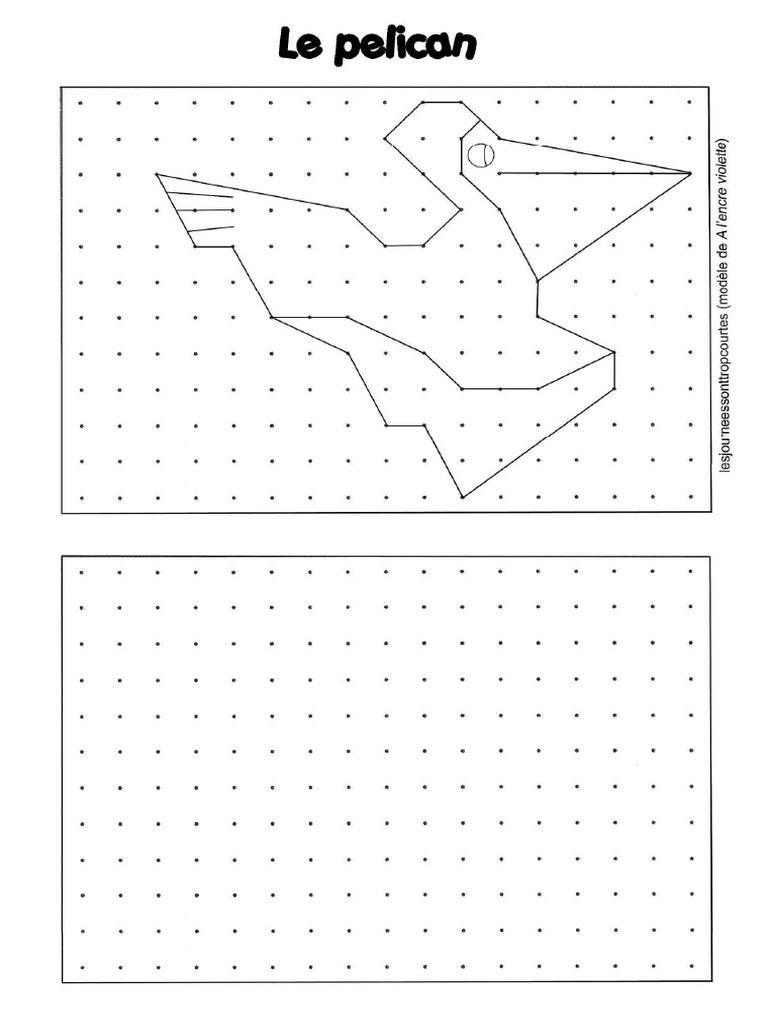 Le pelican

lesjourneessonttropcourtes (modèle de A l'encre violette)